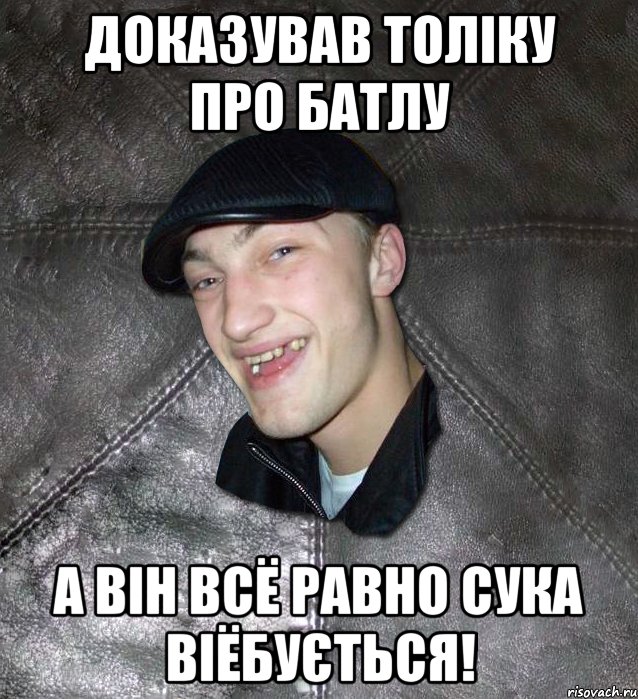 ДОКАЗУВАВ ТОЛІКУ ПРО БАТЛУ

А ВІН ВСЁ РАВНО СУКА ВІЁБУЄТЬСЯ!

risovach.ru